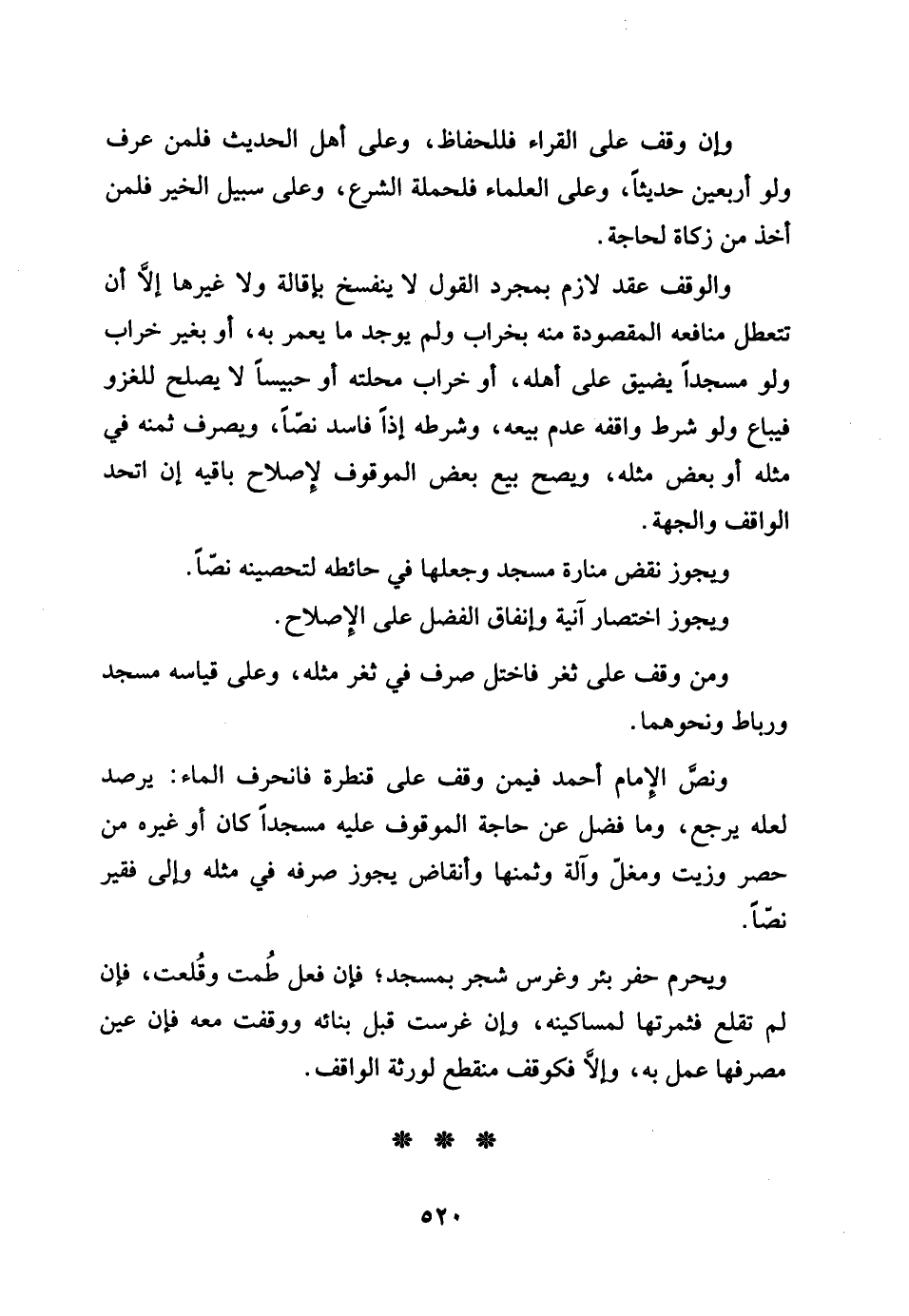 وإن وقف على القراء فللحفاظ، وعلى أهل الحديث فلمن عرف ولو أربعين حديثاً، وعلى العلماء فلحملة الشرع، وعلى سبيل الخير فلمن أخذ من زكاة لحاجة.

والوقف عقد لازم بمجرد القول لا ينفسخ بإقالة ولا غيرها إلاَّ أن تتعطل منافعه المقصودة منه بخراب ولم يوجد ما يعمر به، أو بغير خراب ولو مسجداً يضيق على أهله، أو خراب محلته أو حبيساً لا يصلح للغزو فيباع ولو شرط واقفه عدم بيعه، وشرطه إذاً فاسد نصّاً، ويصرف ثمنه في مثله أو بعض مثله، ويصح بيع بعض الموقوف لإصلاح باقيه إن اتحد الواقف والجهة.

ويجوز نقض منارة مسجد وجعلها في حائطه لتحصينه نصّاً.

ويجوز اختصار آنية وإنفاق الفضل على الإصلاح.

ومن وقف على ثغر فاختل صرف في ثغر مثله، وعلى قياسه مسجد ورباط ونحوهما.

ونصَّ الإمام أحمد فيمن وقف على قنطرة فانحرف الماء: يرصد لعله يرجع، وما فضل عن حاجة الموقوف عليه مسجداً كان أو غيره من حصر وزيت ومغلّ وآلة وثمنها وأنقاض يجوز صرفه في مثله وإلى فقير نصّاً.

ويحرم حفر بئر وغرس شجر بمسجد؛ فإن فعل طُمت وقُلعت، فإن لم تقلع فثمرتها لمساكينه، وإن غرست قبل بنائه ووقفت معه فإن عين مصرفها عمل به، وإلاَّ فكوقف منقطع لورثة الواقف.

* * *

٥٢٠